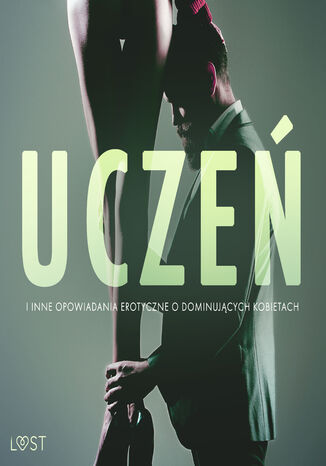 UCZEŃ

I INNE OPOWIADANIA EROTYCZNE O DOMINUJĄCYCH KOBIETACH

LUST